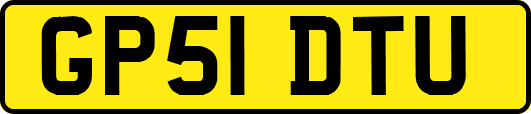 GP51 DTU